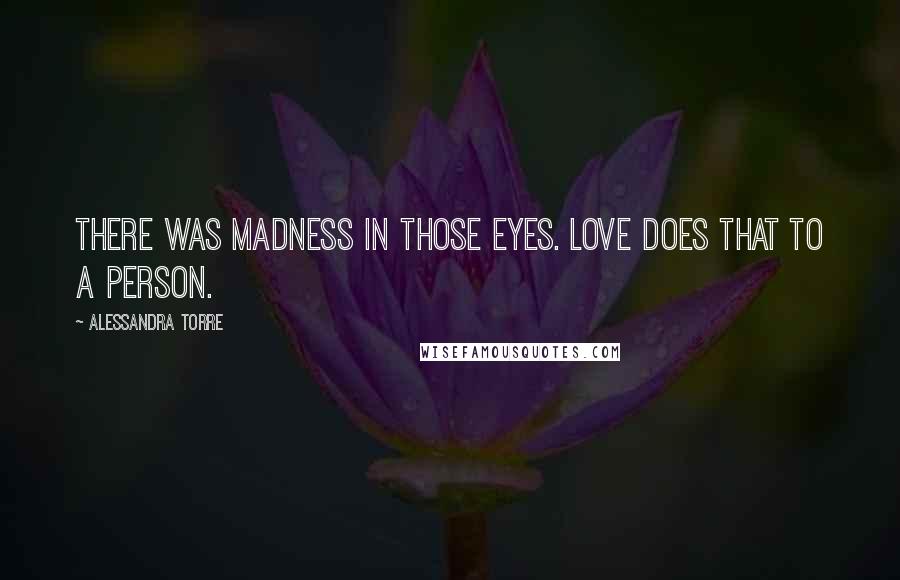 THERE WAS MADNESS IN THOSE EYES. LOVE DOES THAT TO A PERSON.

~ ALESSANDRA TORRE

WISEFAMOUSQUOTES.COM